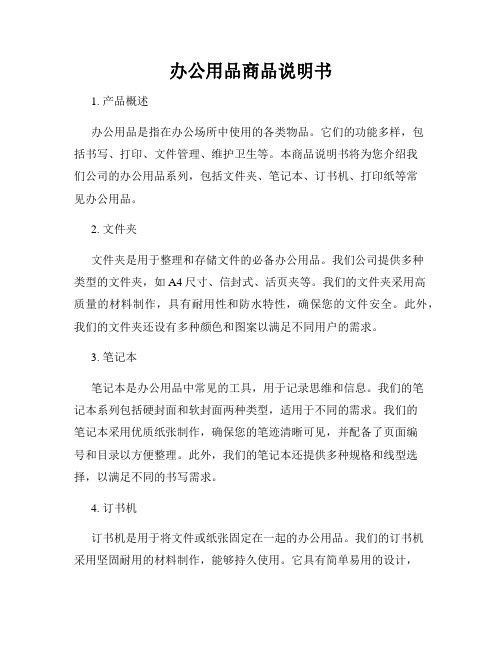 办公用品商品说明书

1. 产品概述

办公用品是指在办公场所中使用的各类物品。它们的功能多样，包括书写、打印、文件管理、维护卫生等。本商品说明书将为您介绍我们公司的办公用品系列，包括文件夹、笔记本、订书机、打印纸等常见办公用品。

2. 文件夹

文件夹是用于整理和存储文件的必备办公用品。我们公司提供多种类型的文件夹，如A4尺寸、信封式、活页夹等。我们的文件夹采用高质量的材料制作，具有耐用性和防水特性，确保您的文件安全。此外，我们的文件夹还设有多种颜色和图案以满足不同用户的需求。

3. 笔记本

笔记本是办公用品中常见的工具，用于记录思维和信息。我们的笔记本系列包括硬封面和软封面两种类型，适用于不同的需求。我们的笔记本采用优质纸张制作，确保您的笔迹清晰可见，并配备了页面编号和目录以方便整理。此外，我们的笔记本还提供多种规格和线型选择，以满足不同的书写需求。

4. 订书机

订书机是用于将文件或纸张固定在一起的办公用品。我们的订书机采用坚固耐用的材料制作，能够持久使用。它具有简单易用的设计，